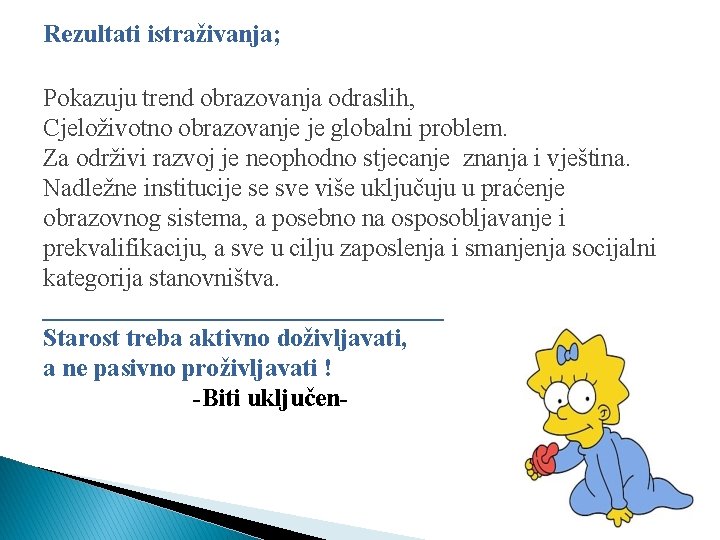 Rezultati istraživanja;

Pokazuju trend obrazovanja odraslih,
Cjeloživotno obrazovanje je globalni problem.
Za održivi razvoj je neophodno stjecanje  znanja i vještina.
Nadležne institucije se sve više uključuju u praćenje obrazovnog sistema, a posebno na osposobljavanje i prekvalifikaciju, a sve u cilju zaposlenja i smanjenja socijalni kategorija stanovništva.

Starost treba aktivno doživljavati,
a ne pasivno proživljavati !
-Biti uključen-